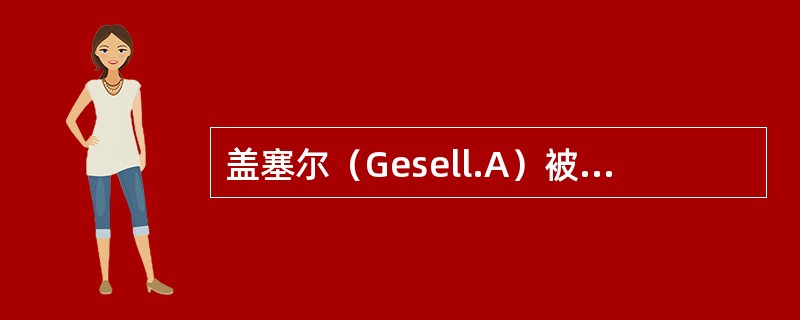 盖塞尔（Gesell.A）被...